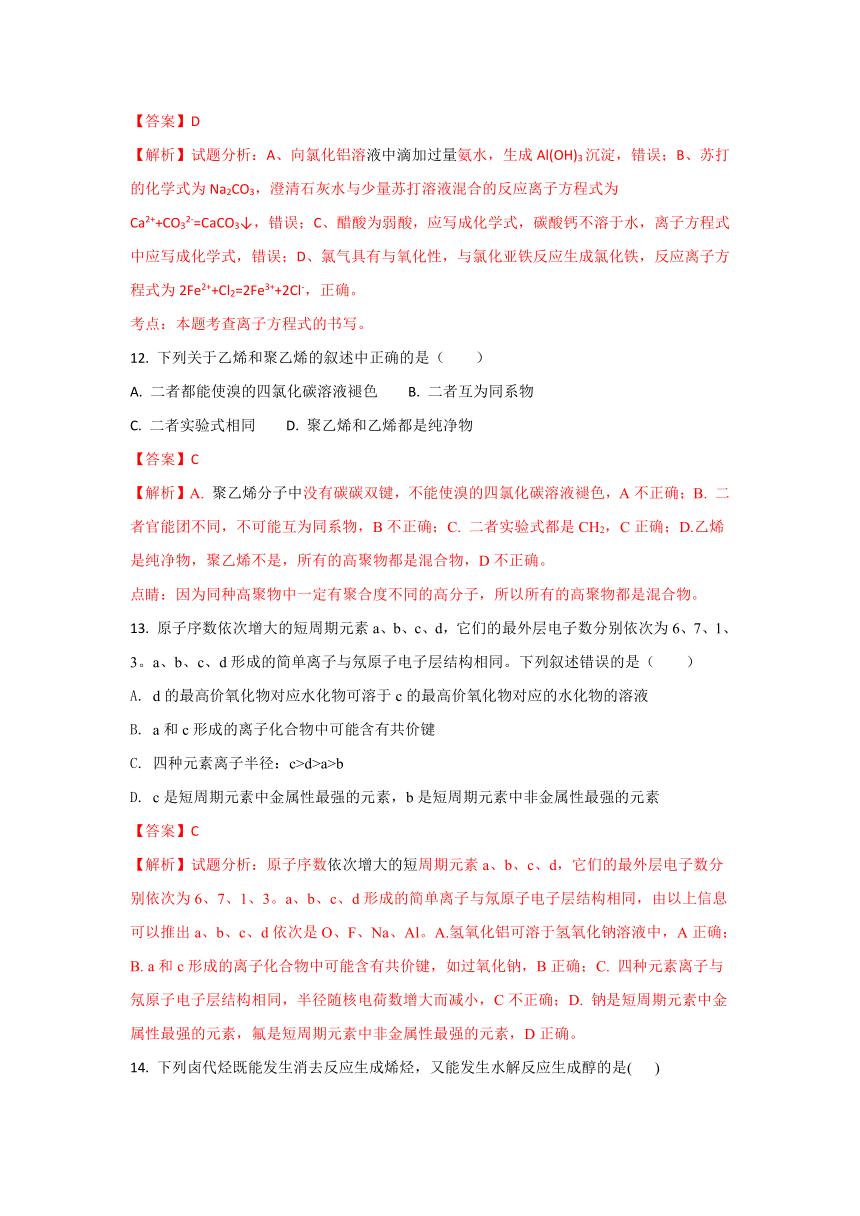 【答案】D

【解析】试题分析：A、向氯化铝溶液中滴加过量氨水，生成 $Al(OH)_3$ 沉淀，错误；B、苏打的化学式为 $Na_2CO_3$，澄清石灰水与少量苏打溶液混合的反应离子方程式为 $Ca^{2+}+CO_3^{2-}=CaCO_3\downarrow$，错误；C、醋酸为弱酸，应写成化学式，碳酸钙不溶于水，离子方程式中应写成化学式，错误；D、氯气具有与氧化性，与氯化亚铁反应生成氯化铁，反应离子方程式为 $2Fe^{2+}+Cl_2=2Fe^{3+}+2Cl^-$，正确。

考点：本题考查离子方程式的书写。

12. 下列关于乙烯和聚乙烯的叙述中正确的是（　　）

A. 二者都能使溴的四氯化碳溶液褪色　　B. 二者互为同系物

C. 二者实验式相同　　D. 聚乙烯和乙烯都是纯净物

【答案】C

【解析】A. 聚乙烯分子中没有碳碳双键，不能使溴的四氯化碳溶液褪色，A 不正确；B. 二者官能团不同，不可能互为同系物，B 不正确；C. 二者实验式都是 $CH_2$，C 正确；D.乙烯是纯净物，聚乙烯不是，所有的高聚物都是混合物，D 不正确。

点睛：因为同种高聚物中一定有聚合度不同的高分子，所以所有的高聚物都是混合物。

13. 原子序数依次增大的短周期元素 a、b、c、d，它们的最外层电子数分别依次为 6、7、1、3。a、b、c、d 形成的简单离子与氖原子电子层结构相同。下列叙述错误的是（　　）

A. d 的最高价氧化物对应水化物可溶于 c 的最高价氧化物对应的水化物的溶液

B. a 和 c 形成的离子化合物中可能含有共价键

C. 四种元素离子半径：c>d>a>b

D. c 是短周期元素中金属性最强的元素，b 是短周期元素中非金属性最强的元素

【答案】C

【解析】试题分析：原子序数依次增大的短周期元素 a、b、c、d，它们的最外层电子数分别依次为 6、7、1、3。a、b、c、d 形成的简单离子与氖原子电子层结构相同，由以上信息可以推出 a、b、c、d 依次是 O、F、Na、Al。A.氢氧化铝可溶于氢氧化钠溶液中，A 正确；B. a 和 c 形成的离子化合物中可能含有共价键，如过氧化钠，B 正确；C. 四种元素离子与氖原子电子层结构相同，半径随核电荷数增大而减小，C 不正确；D. 钠是短周期元素中金属性最强的元素，氟是短周期元素中非金属性最强的元素，D 正确。

14. 下列卤代烃既能发生消去反应生成烯烃，又能发生水解反应生成醇的是(　　)